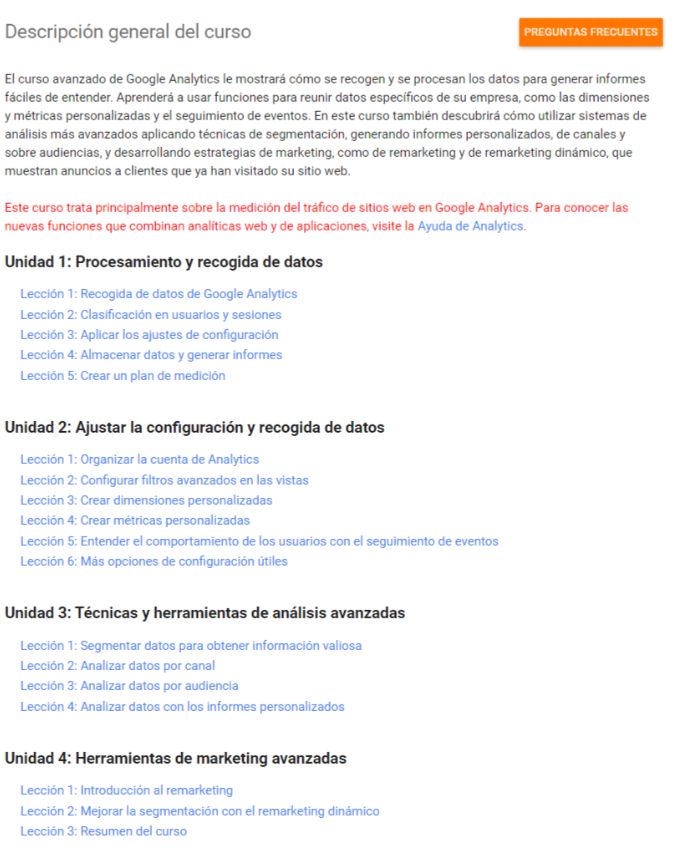 Descripción general del curso

PREGUNTAS FRECUENTES

El curso avanzado de Google Analytics le mostrará cómo se recogen y se procesan los datos para generar informes fáciles de entender. Aprenderá a usar funciones para reunir datos específicos de su empresa, como las dimensiones y métricas personalizadas y el seguimiento de eventos. En este curso también descubrirá cómo utilizar sistemas de análisis más avanzados aplicando técnicas de segmentación, generando informes personalizados, de canales y sobre audiencias, y desarrollando estrategias de marketing, como de remarketing y de remarketing dinámico, que muestran anuncios a clientes que ya han visitado su sitio web.

Este curso trata principalmente sobre la medición del tráfico de sitios web en Google Analytics. Para conocer las nuevas funciones que combinan analíticas web y de aplicaciones, visite la Ayuda de Analytics.

Unidad 1: Procesamiento y recogida de datos

Lección 1: Recogida de datos de Google Analytics
Lección 2: Clasificación en usuarios y sesiones
Lección 3: Aplicar los ajustes de configuración
Lección 4: Almacenar datos y generar informes
Lección 5: Crear un plan de medición

Unidad 2: Ajustar la configuración y recogida de datos

Lección 1: Organizar la cuenta de Analytics
Lección 2: Configurar filtros avanzados en las vistas
Lección 3: Crear dimensiones personalizadas
Lección 4: Crear métricas personalizadas
Lección 5: Entender el comportamiento de los usuarios con el seguimiento de eventos
Lección 6: Más opciones de configuración útiles

Unidad 3: Técnicas y herramientas de análisis avanzadas

Lección 1: Segmentar datos para obtener información valiosa
Lección 2: Analizar datos por canal
Lección 3: Analizar datos por audiencia
Lección 4: Analizar datos con los informes personalizados

Unidad 4: Herramientas de marketing avanzadas

Lección 1: Introducción al remarketing
Lección 2: Mejorar la segmentación con el remarketing dinámico
Lección 3: Resumen del curso